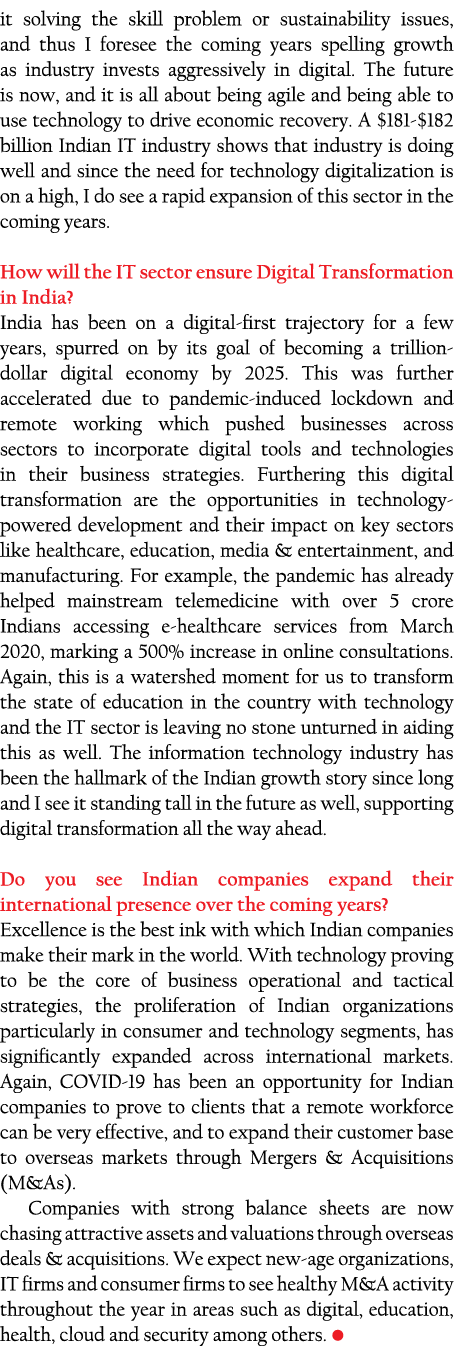 it solving the skill problem or sustainability issues, and thus I foresee the coming years spelling growth as industry invests aggressively in digital. The future is now, and it is all about being agile and being able to use technology to drive economic recovery. A \$181-\$182 billion Indian IT industry shows that industry is doing well and since the need for technology digitalization is on a high, I do see a rapid expansion of this sector in the coming years.

How will the IT sector ensure Digital Transformation in India?
India has been on a digital-first trajectory for a few years, spurred on by its goal of becoming a trillion-dollar digital economy by 2025. This was further accelerated due to pandemic-induced lockdown and remote working which pushed businesses across sectors to incorporate digital tools and technologies in their business strategies. Furthering this digital transformation are the opportunities in technology-powered development and their impact on key sectors like healthcare, education, media & entertainment, and manufacturing. For example, the pandemic has already helped mainstream telemedicine with over 5 crore Indians accessing e-healthcare services from March 2020, marking a 500% increase in online consultations. Again, this is a watershed moment for us to transform the state of education in the country with technology and the IT sector is leaving no stone unturned in aiding this as well. The information technology industry has been the hallmark of the Indian growth story since long and I see it standing tall in the future as well, supporting digital transformation all the way ahead.

Do you see Indian companies expand their international presence over the coming years?
Excellence is the best ink with which Indian companies make their mark in the world. With technology proving to be the core of business operational and tactical strategies, the proliferation of Indian organizations particularly in consumer and technology segments, has significantly expanded across international markets. Again, COVID-19 has been an opportunity for Indian companies to prove to clients that a remote workforce can be very effective, and to expand their customer base to overseas markets through Mergers & Acquisitions (M&As).

Companies with strong balance sheets are now chasing attractive assets and valuations through overseas deals & acquisitions. We expect new-age organizations, IT firms and consumer firms to see healthy M&A activity throughout the year in areas such as digital, education, health, cloud and security among others.